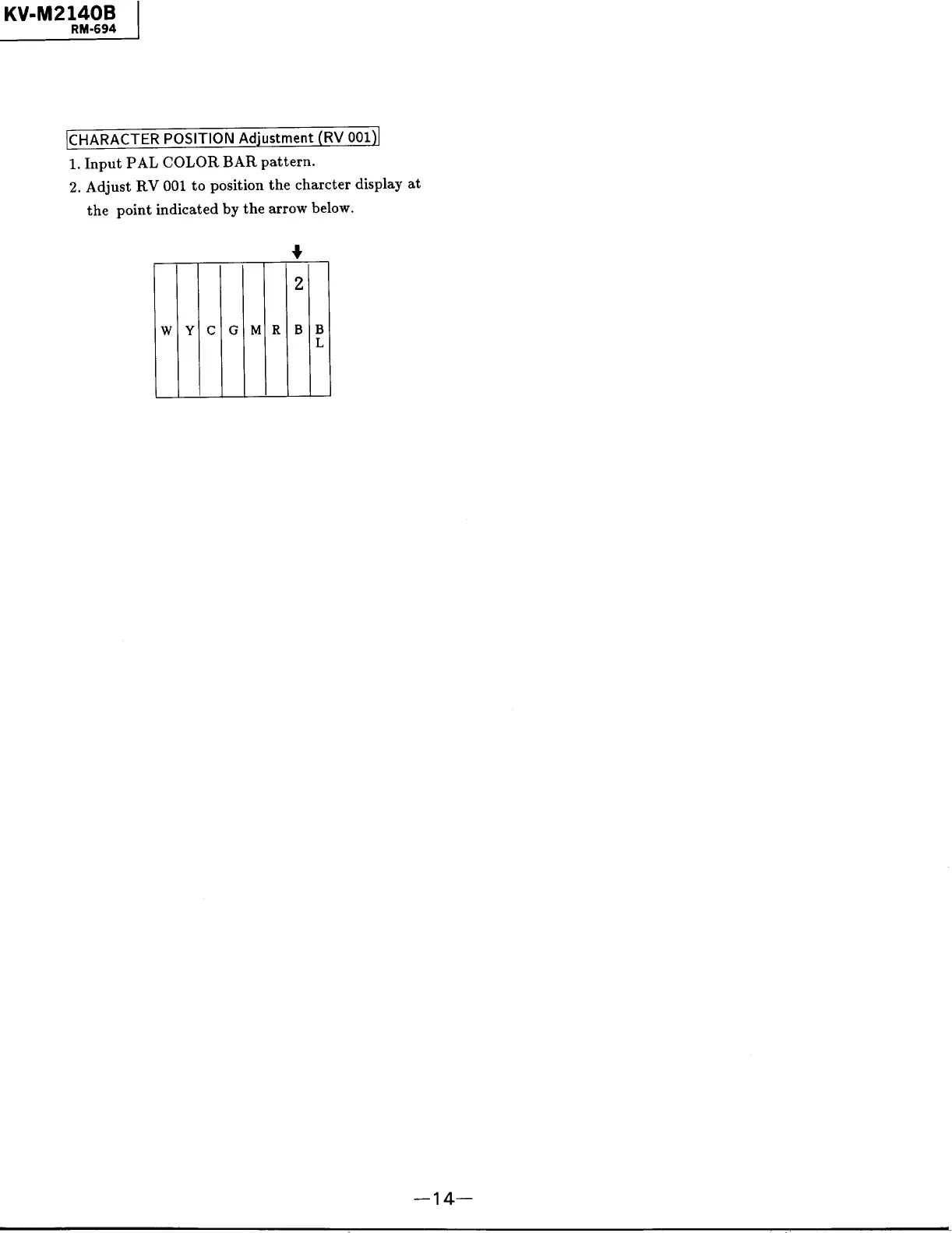 KV-M2140B
RM-694

CHARACTER POSITION Adjustment (RV 001)

1. Input PAL COLOR BAR pattern.

2. Adjust RV 001 to position the charcter display at the point indicated by the arrow below.

2

W Y C G M R B B L

—14—